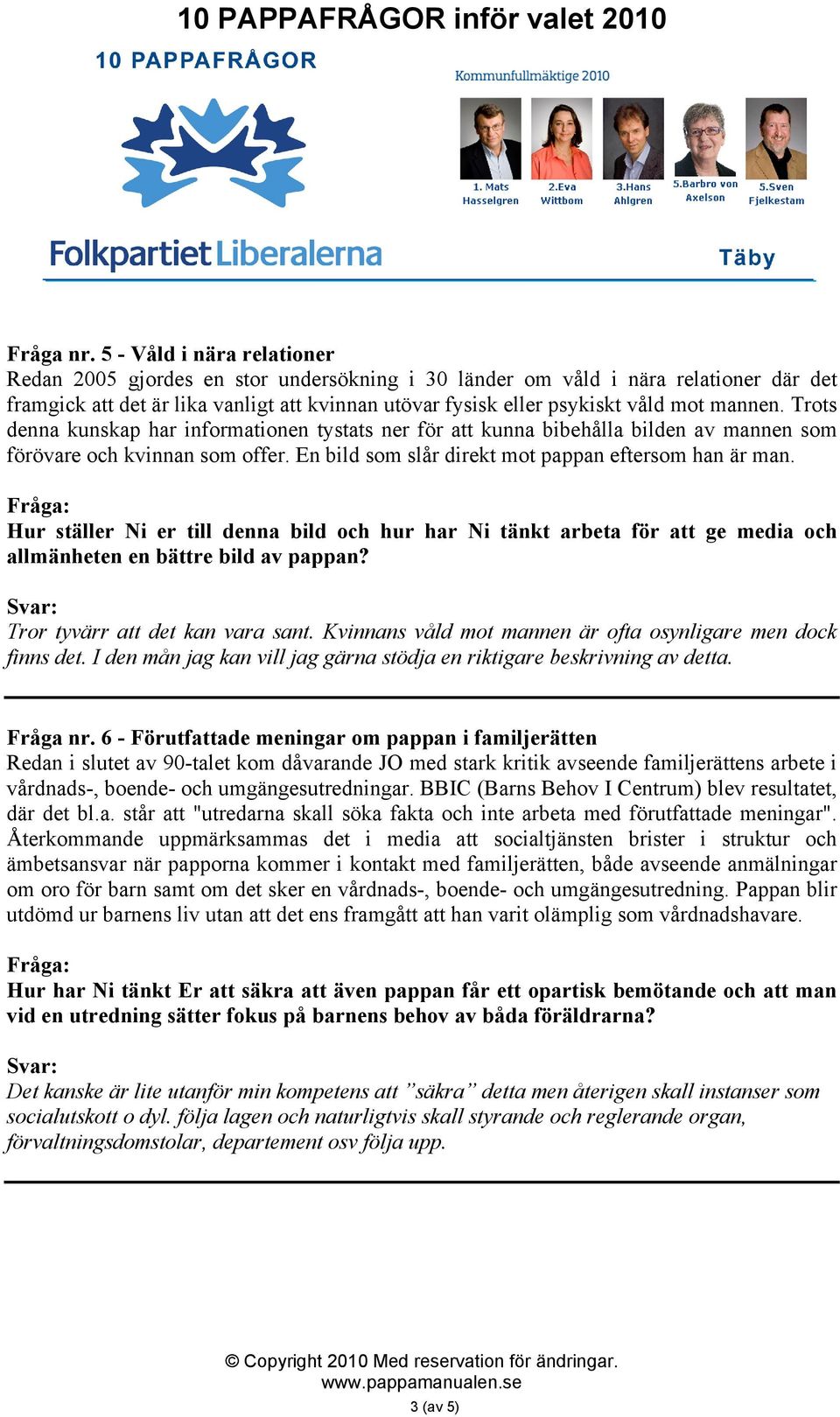 10 PAPPAFRÅGOR inför valet 2010

10 PAPPAFRÅGOR

Kommunfullmäktige 2010

1. Mats Hasselgren
2.Eva Wittbom
3.Hans Ahlgren
5.Barbro von Axelson
5.Sven Fjelkestam

Folkpartiet Liberalerna

Täby

Fråga nr. 5 - Våld i nära relationer
Redan 2005 gjordes en stor undersökning i 30 länder om våld i nära relationer där det framgick att det är lika vanligt att kvinnan utövar fysisk eller psykiskt våld mot mannen. Trots denna kunskap har informationen tystats ner för att kunna bibehålla bilden av mannen som förövare och kvinnan som offer. En bild som slår direkt mot pappan eftersom han är man.

Fråga:
Hur ställer Ni er till denna bild och hur har Ni tänkt arbeta för att ge media och allmänheten en bättre bild av pappan?

Svar:
Tror tyvärr att det kan vara sant. Kvinnans våld mot mannen är ofta osynligare men dock finns det. I den mån jag kan vill jag gärna stödja en riktigare beskrivning av detta.

Fråga nr. 6 - Förutfattade meningar om pappan i familjerätten
Redan i slutet av 90-talet kom dåvarande JO med stark kritik avseende familjerättens arbete i vårdnads-, boende- och umgängesutredningar. BBIC (Barns Behov I Centrum) blev resultatet, där det bl.a. står att "utredarna skall söka fakta och inte arbeta med förutfattade meningar". Återkommande uppmärksammas det i media att socialtjänsten brister i struktur och ämbetsansvar när papporna kommer i kontakt med familjerätten, både avseende anmälningar om oro för barn samt om det sker en vårdnads-, boende- och umgängesutredning. Pappan blir utdömd ur barnens liv utan att det ens framgått att han varit olämplig som vårdnadshavare.

Fråga:
Hur har Ni tänkt Er att säkra att även pappan får ett opartisk bemötande och att man vid en utredning sätter fokus på barnens behov av båda föräldrarna?

Svar:
Det kanske är lite utanför min kompetens att ”säkra” detta men återigen skall instanser som socialutskott o dyl. följa lagen och naturligtvis skall styrande och reglerande organ, förvaltningsdomstolar, departement osv följa upp.

© Copyright 2010 Med reservation för ändringar.
www.pappamanualen.se
3 (av 5)